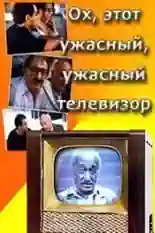 Ох, этот ужасный, ужасный телевизор